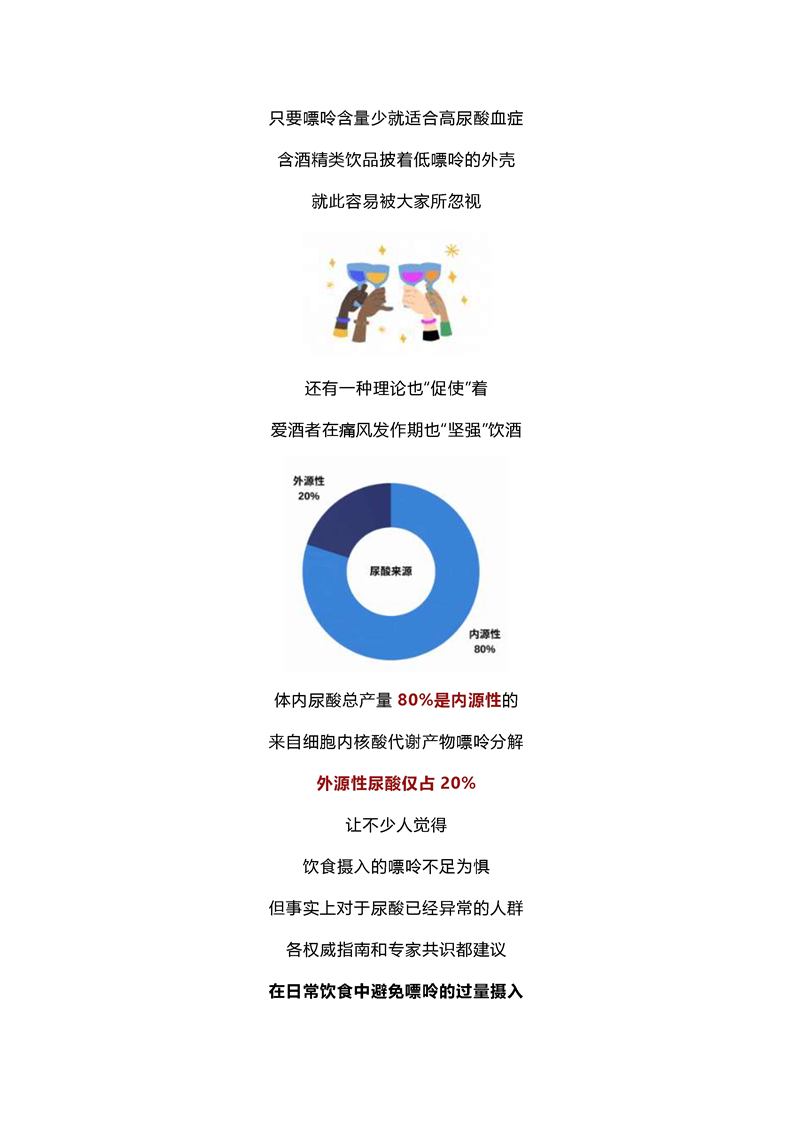 只要嘌呤含量少就适合高尿酸血症

含酒精类饮品披着低嘌呤的外壳

就此容易被大家所忽视

还有一种理论也“促使”着

爱酒者在痛风发作期也“坚强”饮酒

外源性
20%

尿酸来源

内源性
80%

体内尿酸总产量 80%是内源性的

来自细胞内核酸代谢产物嘌呤分解

外源性尿酸仅占 20%

让不少人觉得

饮食摄入的嘌呤不足为惧

但事实上对于尿酸已经异常的人群

各权威指南和专家共识都建议

在日常饮食中避免嘌呤的过量摄入